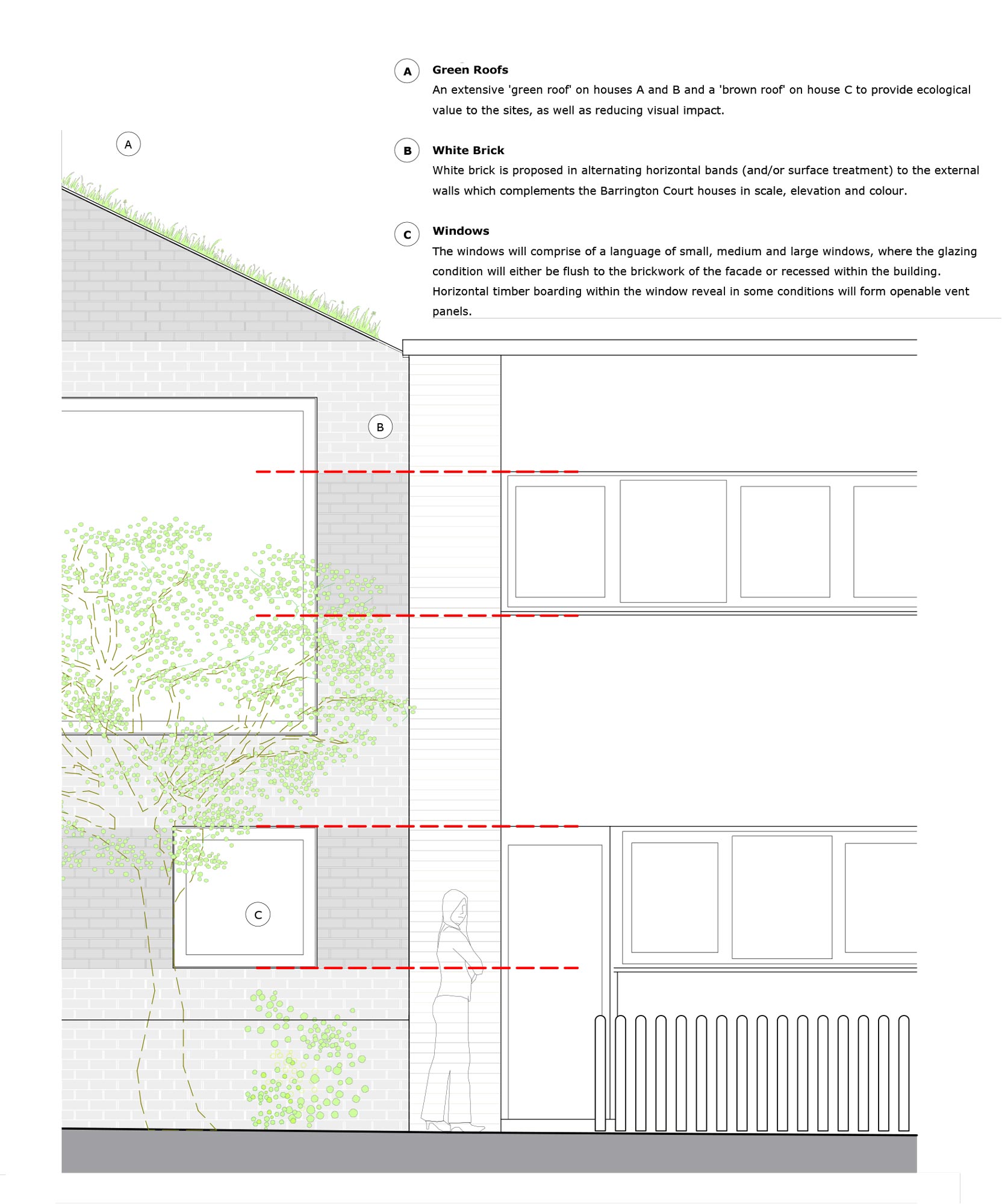 A
Green Roofs
An extensive 'green roof' on houses A and B and a 'brown roof' on house C to provide ecological value to the sites, as well as reducing visual impact.

B
White Brick
White brick is proposed in alternating horizontal bands (and/or surface treatment) to the external walls which complements the Barrington Court houses in scale, elevation and colour.

C
Windows
The windows will comprise of a language of small, medium and large windows, where the glazing condition will either be flush to the brickwork of the facade or recessed within the building. Horizontal timber boarding within the window reveal in some conditions will form openable vent panels.

A

B

C